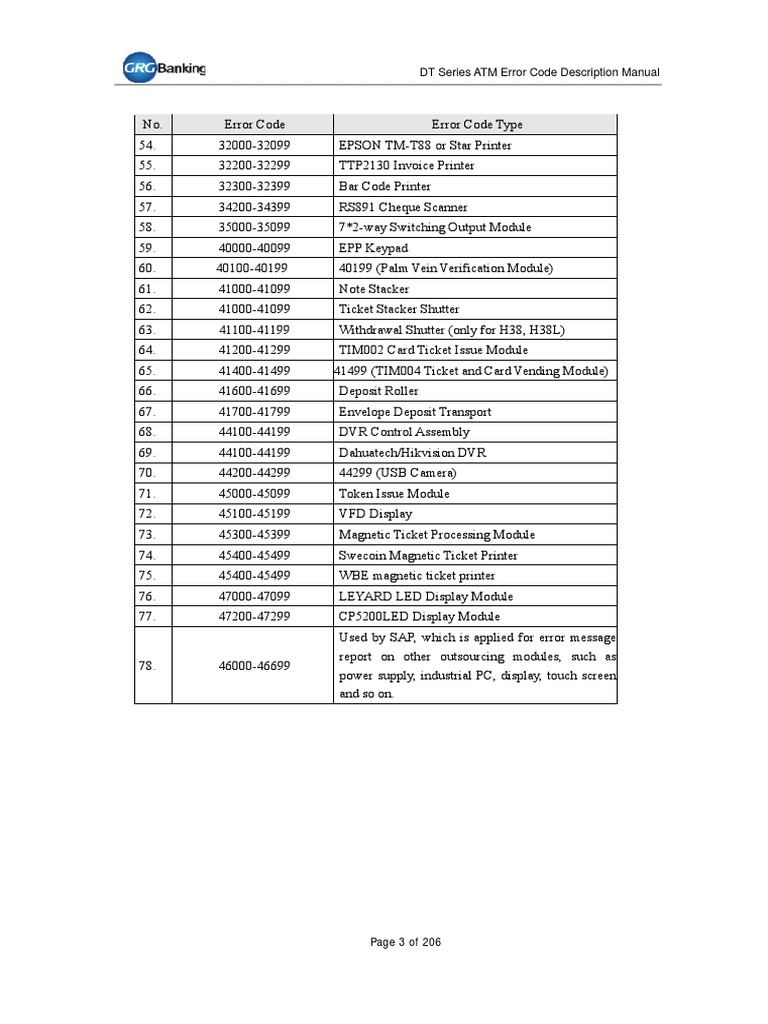 GRGBanking

DT Series ATM Error Code Description Manual

| No. | Error Code | Error Code Type |
|---|---|---|
| 54. | 32000-32099 | EPSON TM-T88 or Star Printer |
| 55. | 32200-32299 | TTP2130 Invoice Printer |
| 56. | 32300-32399 | Bar Code Printer |
| 57. | 34200-34399 | RS891 Cheque Scanner |
| 58. | 35000-35099 | 7*2-way Switching Output Module |
| 59. | 40000-40099 | EPP Keypad |
| 60. | 40100-40199 | 40199 (Palm Vein Verification Module) |
| 61. | 41000-41099 | Note Stacker |
| 62. | 41000-41099 | Ticket Stacker Shutter |
| 63. | 41100-41199 | Withdrawal Shutter (only for H38, H38L) |
| 64. | 41200-41299 | TIM002 Card Ticket Issue Module |
| 65. | 41400-41499 | 41499 (TIM004 Ticket and Card Vending Module) |
| 66. | 41600-41699 | Deposit Roller |
| 67. | 41700-41799 | Envelope Deposit Transport |
| 68. | 44100-44199 | DVR Control Assembly |
| 69. | 44100-44199 | Dahuatech/Hikvision DVR |
| 70. | 44200-44299 | 44299 (USB Camera) |
| 71. | 45000-45099 | Token Issue Module |
| 72. | 45100-45199 | VFD Display |
| 73. | 45300-45399 | Magnetic Ticket Processing Module |
| 74. | 45400-45499 | Swecoin Magnetic Ticket Printer |
| 75. | 45400-45499 | WBE magnetic ticket printer |
| 76. | 47000-47099 | LEYARD LED Display Module |
| 77. | 47200-47299 | CP5200LED Display Module |
| 78. | 46000-46699 | Used by SAP, which is applied for error message report on other outsourcing modules, such as power supply, industrial PC, display, touch screen and so on. |

Page 3 of 206